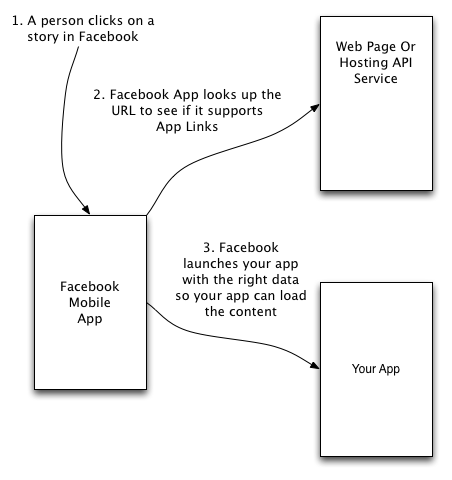 1. A person clicks on a story in Facebook

Web Page Or Hosting API Service

2. Facebook App looks up the URL to see if it supports App Links

Facebook Mobile App

3. Facebook launches your app with the right data so your app can load the content

Your App